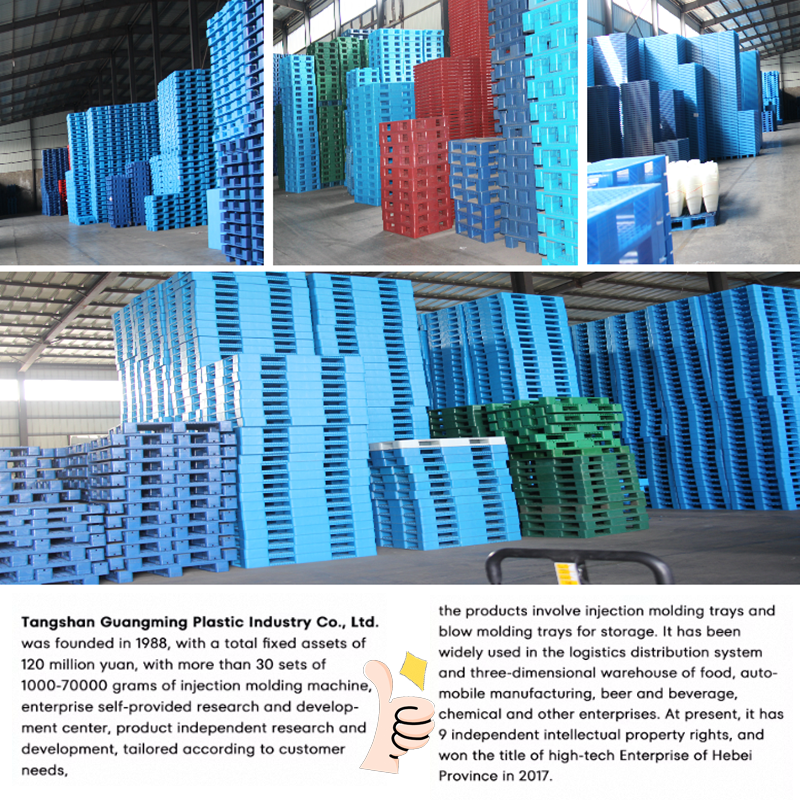 Tangshan Guangming Plastic Industry Co., Ltd. was founded in 1988, with a total fixed assets of 120 million yuan, with more than 30 sets of 1000-70000 grams of injection molding machine, enterprise self-provided research and development center, product independent research and development, tailored according to customer needs,

the products involve injection molding trays and blow molding trays for storage. It has been widely used in the logistics distribution system and three-dimensional warehouse of food, automobile manufacturing, beer and beverage, chemical and other enterprises. At present, it has 9 independent intellectual property rights, and won the title of high-tech Enterprise of Hebei Province in 2017.